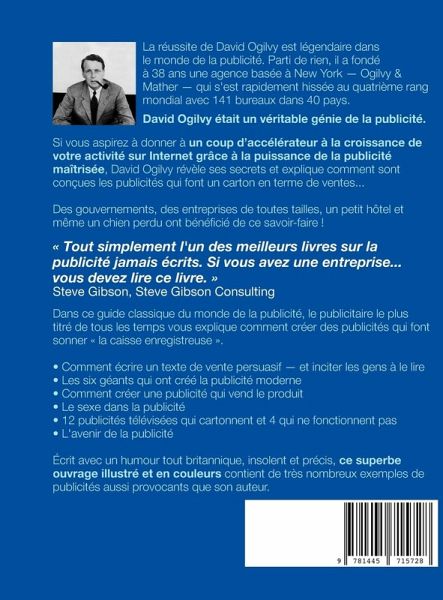 La réussite de David Ogilvy est légendaire dans le monde de la publicité. Parti de rien, il a fondé à 38 ans une agence basée à New York — Ogilvy & Mather — qui s'est rapidement hissée au quatrième rang mondial avec 141 bureaux dans 40 pays.

David Ogilvy était un véritable génie de la publicité.

Si vous aspirez à donner à un coup d'accélérateur à la croissance de votre activité sur Internet grâce à la puissance de la publicité maîtrisée, David Ogilvy révèle ses secrets et explique comment sont conçues les publicités qui font un carton en terme de ventes...

Des gouvernements, des entreprises de toutes tailles, un petit hôtel et même un chien perdu ont bénéficié de ce savoir-faire !

« Tout simplement l'un des meilleurs livres sur la publicité jamais écrits. Si vous avez une entreprise... vous devez lire ce livre. »
Steve Gibson, Steve Gibson Consulting

Dans ce guide classique du monde de la publicité, le publicitaire le plus titré de tous les temps vous explique comment créer des publicités qui font sonner « la caisse enregistreuse ».

• Comment écrire un texte de vente persuasif — et inciter les gens à le lire
• Les six géants qui ont créé la publicité moderne
• Comment créer une publicité qui vend le produit
• Le sexe dans la publicité
• 12 publicités télévisées qui cartonnent et 4 qui ne fonctionnent pas
• L'avenir de la publicité

Écrit avec un humour tout britannique, insolent et précis, ce superbe ouvrage illustré et en couleurs contient de très nombreux exemples de publicités aussi provocants que son auteur.

9 781445 715728